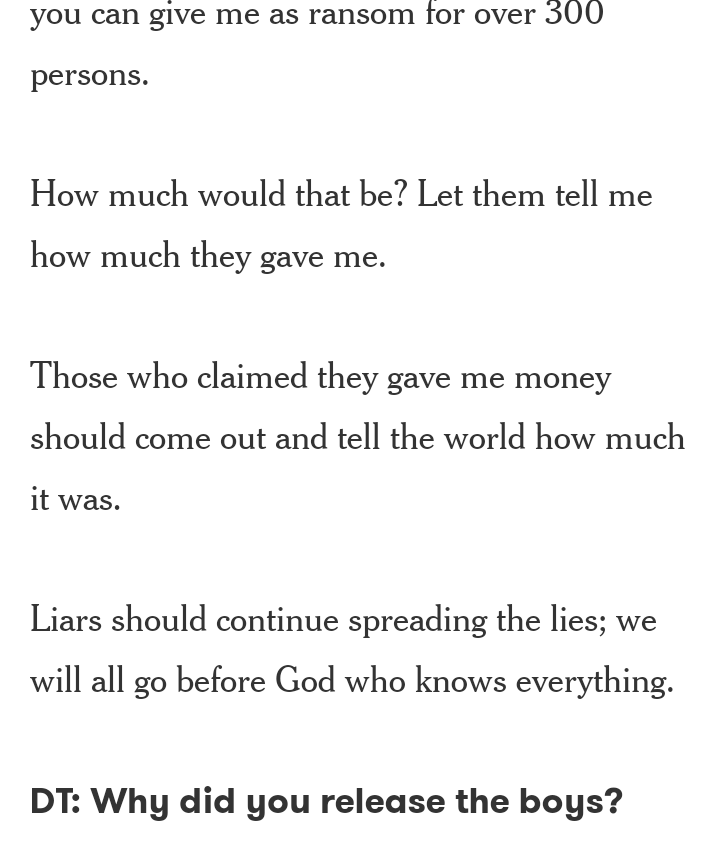 you can give me as ransom for over 300 persons.

How much would that be? Let them tell me how much they gave me.

Those who claimed they gave me money should come out and tell the world how much it was.

Liars should continue spreading the lies; we will all go before God who knows everything.

DT: Why did you release the boys?